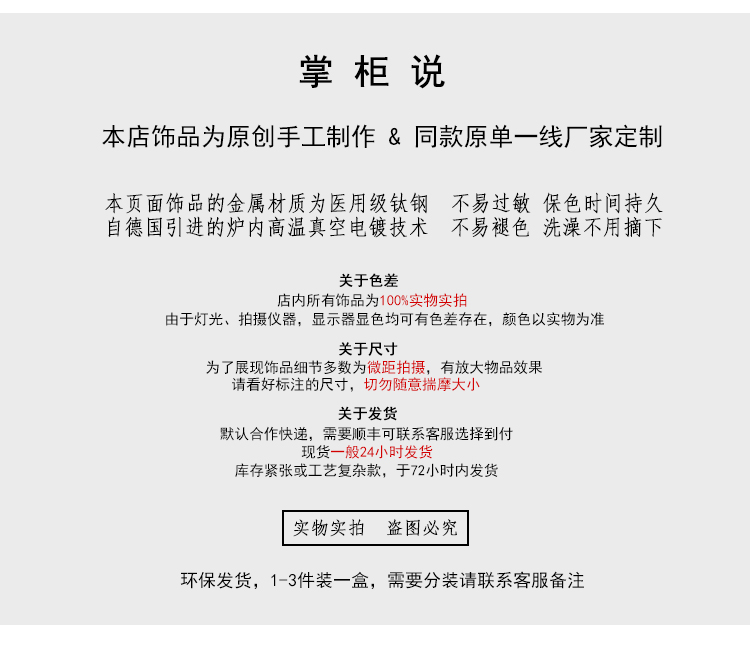 掌 柜 说

本店饰品为原创手工制作 & 同款原单一线厂家定制

本页面饰品的金属材质为医用级钛钢　不易过敏 保色时间持久
自德国引进的炉内高温真空电镀技术　不易褪色 洗澡不用摘下

关于色差
店内所有饰品为100%实物实拍
由于灯光、拍摄仪器，显示器显色均可有色差存在，颜色以实物为准

关于尺寸
为了展现饰品细节多数为微距拍摄，有放大物品效果
请看好标注的尺寸，切勿随意揣摩大小

关于发货
默认合作快递，需要顺丰可联系客服选择到付
现货一般24小时发货
库存紧张或工艺复杂款，于72小时内发货

实物实拍　盗图必究

环保发货，1-3件装一盒，需要分装请联系客服备注